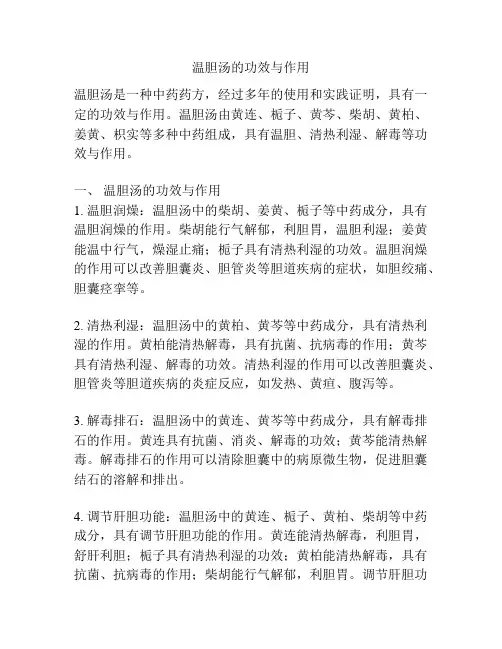 温胆汤的功效与作用

温胆汤是一种中药药方，经过多年的使用和实践证明，具有一定的功效与作用。温胆汤由黄连、栀子、黄芩、柴胡、黄柏、姜黄、枳实等多种中药组成，具有温胆、清热利湿、解毒等功效与作用。

一、 温胆汤的功效与作用
1. 温胆润燥：温胆汤中的柴胡、姜黄、栀子等中药成分，具有温胆润燥的作用。柴胡能行气解郁，利胆胃，温胆利湿；姜黄能温中行气，燥湿止痛；栀子具有清热利湿的功效。温胆润燥的作用可以改善胆囊炎、胆管炎等胆道疾病的症状，如胆绞痛、胆囊痉挛等。

2. 清热利湿：温胆汤中的黄柏、黄芩等中药成分，具有清热利湿的作用。黄柏能清热解毒，具有抗菌、抗病毒的作用；黄芩具有清热利湿、解毒的功效。清热利湿的作用可以改善胆囊炎、胆管炎等胆道疾病的炎症反应，如发热、黄疸、腹泻等。

3. 解毒排石：温胆汤中的黄连、黄芩等中药成分，具有解毒排石的作用。黄连具有抗菌、消炎、解毒的功效；黄芩能清热解毒。解毒排石的作用可以清除胆囊中的病原微生物，促进胆囊结石的溶解和排出。

4. 调节肝胆功能：温胆汤中的黄连、栀子、黄柏、柴胡等中药成分，具有调节肝胆功能的作用。黄连能清热解毒，利胆胃，舒肝利胆；栀子具有清热利湿的功效；黄柏能清热解毒，具有抗菌、抗病毒的作用；柴胡能行气解郁，利胆胃。调节肝胆功